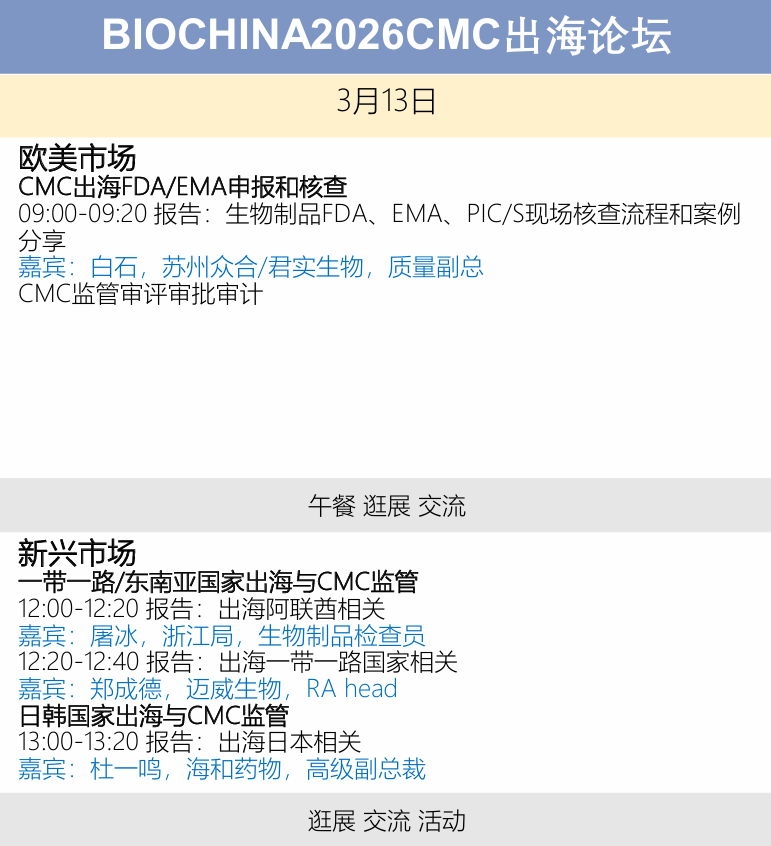 BIOCHINA2026CMC出海论坛

3月13日

欧美市场
CMC出海FDA/EMA申报和核查
09:00-09:20 报告：生物制品FDA、EMA、PIC/S现场核查流程和案例分享
嘉宾：白石，苏州众合/君实生物，质量副总
CMC监管审评审批审计

午餐 逛展 交流

新兴市场
一带一路/东南亚国家出海与CMC监管
12:00-12:20 报告：出海阿联酋相关
嘉宾：屠冰，浙江局，生物制品检查员
12:20-12:40 报告：出海一带一路国家相关
嘉宾：郑成德，迈威生物，RA head
日韩国家出海与CMC监管
13:00-13:20 报告：出海日本相关
嘉宾：杜一鸣，海和药物，高级副总裁

逛展 交流 活动